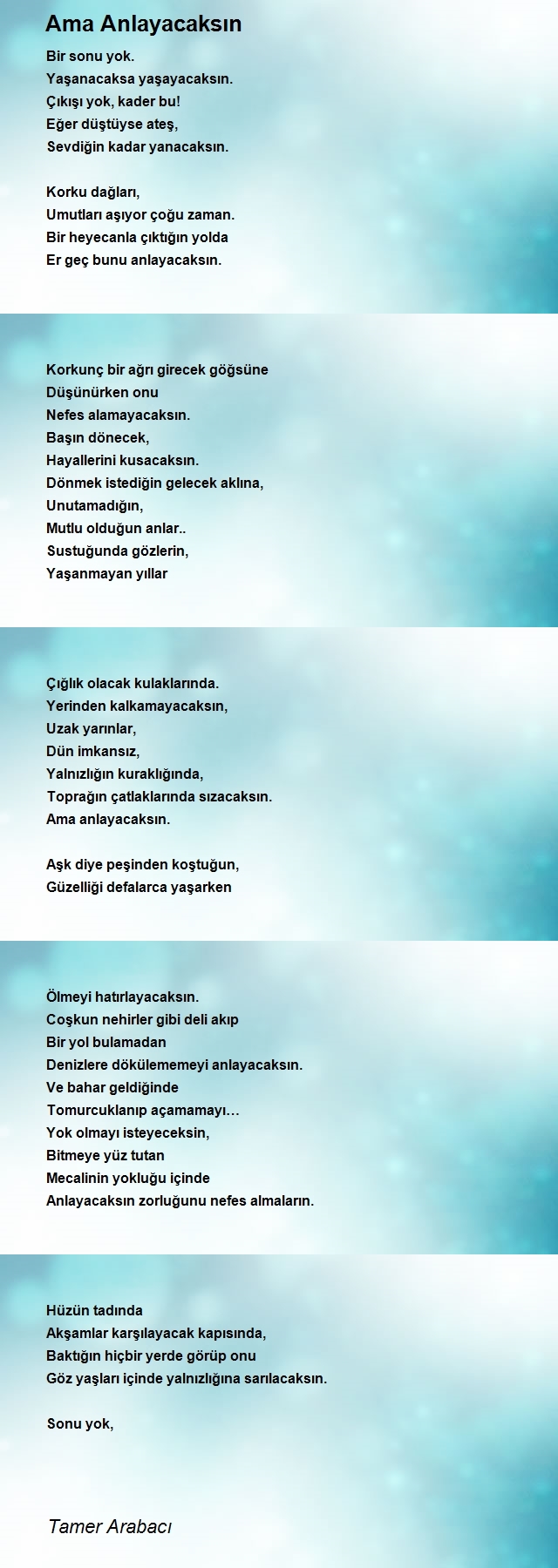 Ama Anlayacaksın

Bir sonu yok.
Yaşanacaksa yaşayacaksın.
Çıkışı yok, kader bu!
Eğer düştüyse ateş,
Sevdiğin kadar yanacaksın.

Korku dağları,
Umutları aşıyor çoğu zaman.
Bir heyecanla çıktığın yolda
Er geç bunu anlayacaksın.

Korkunç bir ağrı girecek göğsüne
Düşünürken onu
Nefes alamayacaksın.
Başın dönecek,
Hayallerini kusacaksın.
Dönmek istediğin gelecek aklına,
Unutamadığın,
Mutlu olduğun anlar..
Sustuğunda gözlerin,
Yaşanmayan yıllar

Çığlık olacak kulaklarında.
Yerinden kalkamayacaksın,
Uzak yarınlar,
Dün imkansız,
Yalnızlığın kuraklığında,
Toprağın çatlaklarında sızacaksın.
Ama anlayacaksın.

Aşk diye peşinden koştuğun,
Güzelliği defalarca yaşarken

Ölmeyi hatırlayacaksın.
Coşkun nehirler gibi deli akıp
Bir yol bulamadan
Denizlere dökülememeyi anlayacaksın.
Ve bahar geldiğinde
Tomurcuklanıp açamamayı…
Yok olmayı isteyeceksin,
Bitmeye yüz tutan
Mecalinin yokluğu içinde
Anlayacaksın zorluğunu nefes almaların.

Hüzün tadında
Akşamlar karşılayacak kapısında,
Baktığın hiçbir yerde görüp onu
Göz yaşları içinde yalnızlığına sarılacaksın.

Sonu yok,

Tamer Arabacı